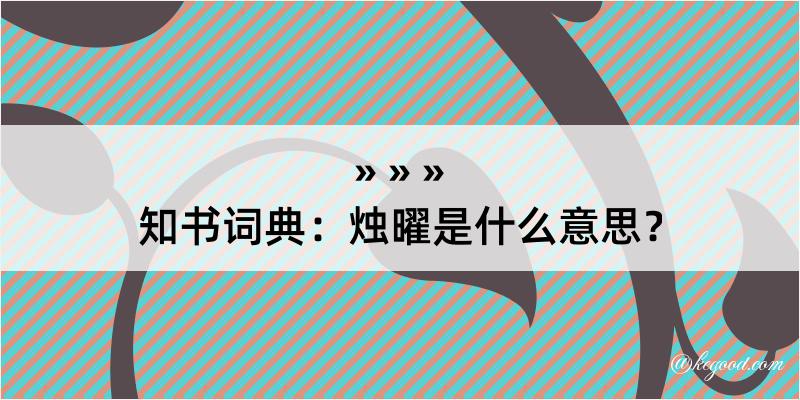 » » »

知书词典：烛曜是什么意思？

@kegood.com